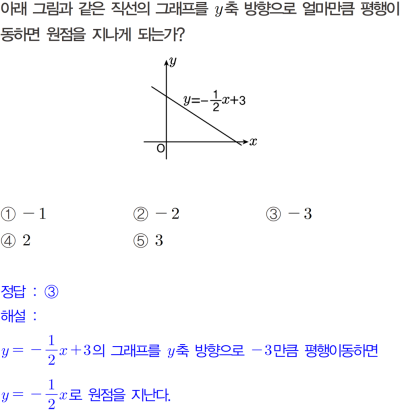 아래 그림과 같은 직선의 그래프를 $y$축 방향으로 얼마만큼 평행이동하면 원점을 지나게 되는가?

$y$
$y=-\frac{1}{2}x+3$
O
$x$

① $-1$ ② $-2$ ③ $-3$
④ $2$ ⑤ $3$

정답 : ③
해설 :
$y=-\frac{1}{2}x+3$의 그래프를 $y$축 방향으로 $-3$만큼 평행이동하면
$y=-\frac{1}{2}x$로 원점을 지난다.